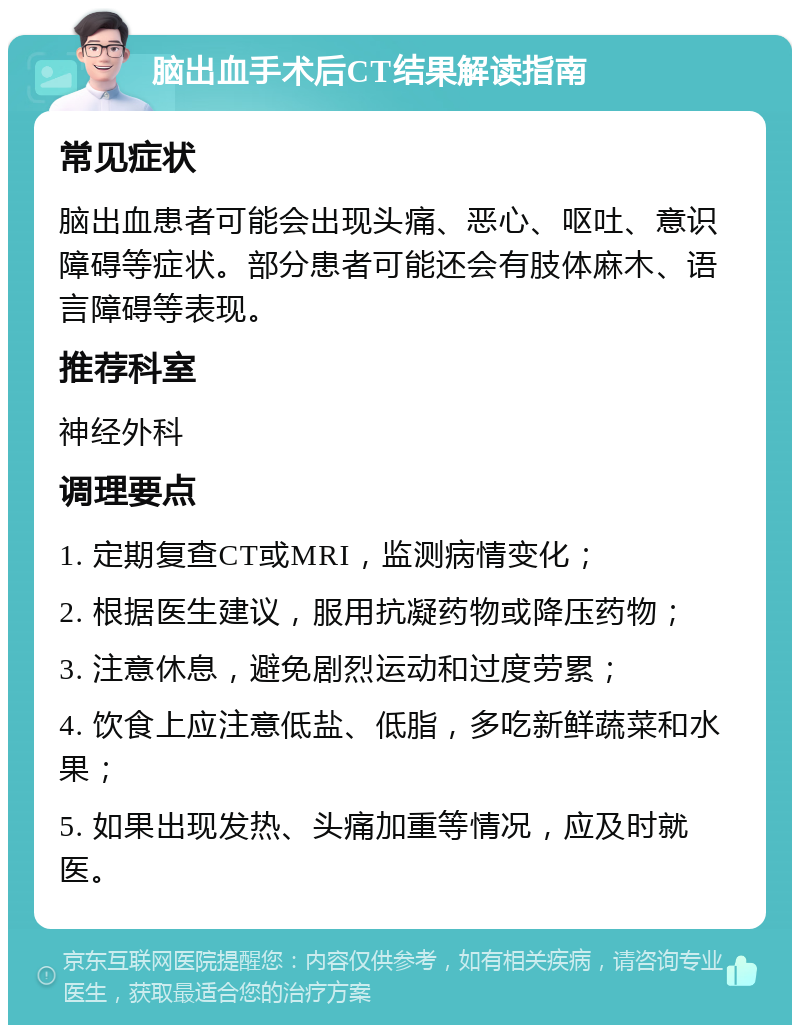 脑出血手术后CT结果解读指南

常见症状

脑出血患者可能会出现头痛、恶心、呕吐、意识障碍等症状。部分患者可能还会有肢体麻木、语言障碍等表现。

推荐科室

神经外科

调理要点

1. 定期复查CT或MRI，监测病情变化；

2. 根据医生建议，服用抗凝药物或降压药物；

3. 注意休息，避免剧烈运动和过度劳累；

4. 饮食上应注意低盐、低脂，多吃新鲜蔬菜和水果；

5. 如果出现发热、头痛加重等情况，应及时就医。

京东互联网医院提醒您：内容仅供参考，如有相关疾病，请咨询专业医生，获取最适合您的治疗方案